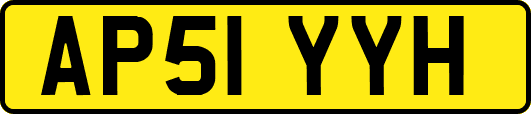 AP51 YYH